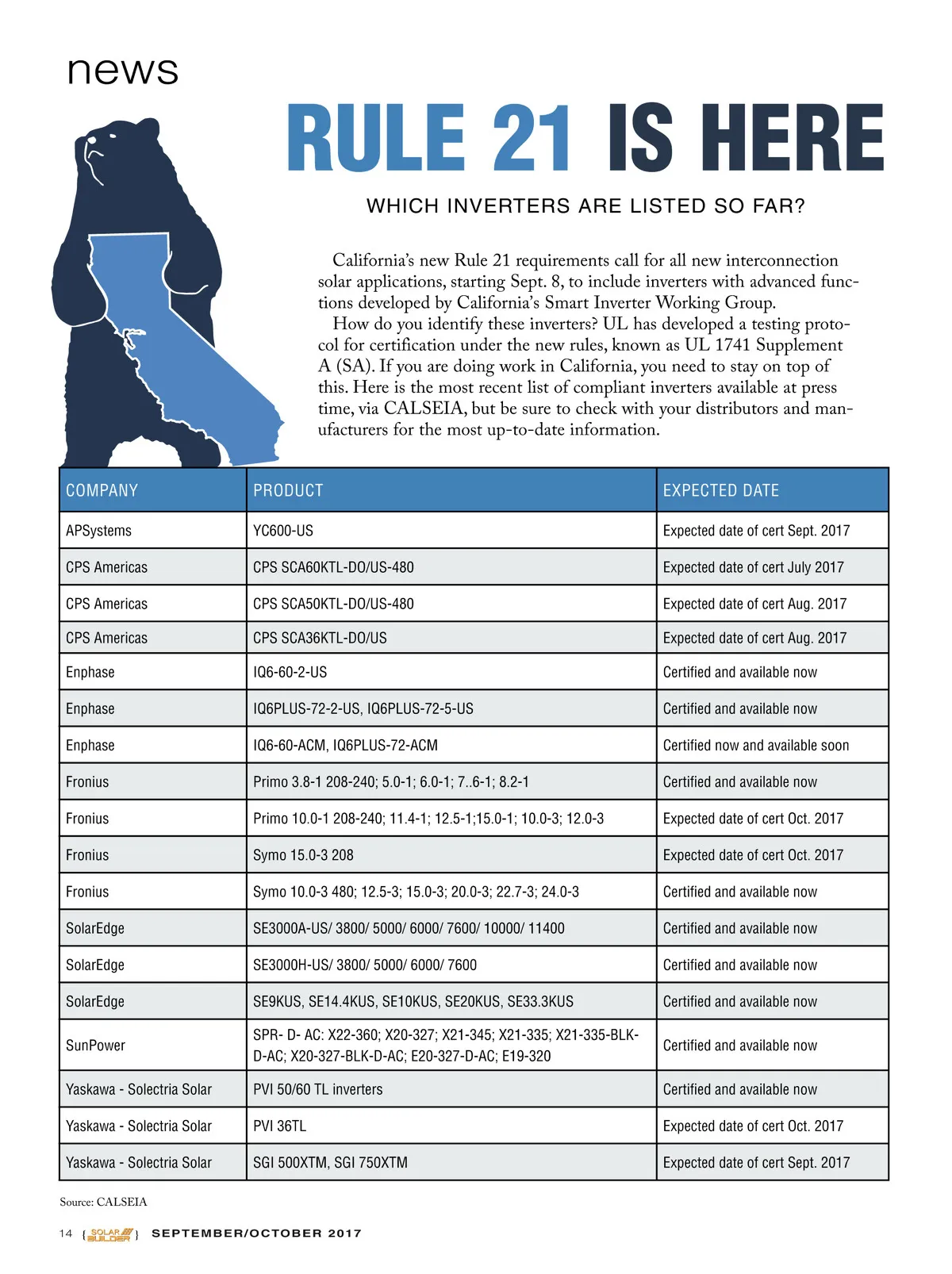 news

RULE 21 IS HERE

WHICH INVERTERS ARE LISTED SO FAR?

California's new Rule 21 requirements call for all new interconnection solar applications, starting Sept. 8, to include inverters with advanced functions developed by California's Smart Inverter Working Group.

How do you identify these inverters? UL has developed a testing protocol for certification under the new rules, known as UL 1741 Supplement A (SA). If you are doing work in California, you need to stay on top of this. Here is the most recent list of compliant inverters available at press time, via CALSEIA, but be sure to check with your distributors and manufacturers for the most up-to-date information.

| COMPANY | PRODUCT | EXPECTED DATE |
|---|---|---|
| APSystems | YC600-US | Expected date of cert Sept. 2017 |
| CPS Americas | CPS SCA60KTL-DO/US-480 | Expected date of cert July 2017 |
| CPS Americas | CPS SCA50KTL-DO/US-480 | Expected date of cert Aug. 2017 |
| CPS Americas | CPS SCA36KTL-DO/US | Expected date of cert Aug. 2017 |
| Enphase | IQ6-60-2-US | Certified and available now |
| Enphase | IQ6PLUS-72-2-US, IQ6PLUS-72-5-US | Certified and available now |
| Enphase | IQ6-60-ACM, IQ6PLUS-72-ACM | Certified now and available soon |
| Fronius | Primo 3.8-1 208-240; 5.0-1; 6.0-1; 7..6-1; 8.2-1 | Certified and available now |
| Fronius | Primo 10.0-1 208-240; 11.4-1; 12.5-1;15.0-1; 10.0-3; 12.0-3 | Expected date of cert Oct. 2017 |
| Fronius | Symo 15.0-3 208 | Expected date of cert Oct. 2017 |
| Fronius | Symo 10.0-3 480; 12.5-3; 15.0-3; 20.0-3; 22.7-3; 24.0-3 | Certified and available now |
| SolarEdge | SE3000A-US/ 3800/ 5000/ 6000/ 7600/ 10000/ 11400 | Certified and available now |
| SolarEdge | SE3000H-US/ 3800/ 5000/ 6000/ 7600 | Certified and available now |
| SolarEdge | SE9KUS, SE14.4KUS, SE10KUS, SE20KUS, SE33.3KUS | Certified and available now |
| SunPower | SPR- D- AC: X22-360; X20-327; X21-345; X21-335; X21-335-BLK-D-AC; X20-327-BLK-D-AC; E20-327-D-AC; E19-320 | Certified and available now |
| Yaskawa - Solectria Solar | PVI 50/60 TL inverters | Certified and available now |
| Yaskawa - Solectria Solar | PVI 36TL | Expected date of cert Oct. 2017 |
| Yaskawa - Solectria Solar | SGI 500XTM, SGI 750XTM | Expected date of cert Sept. 2017 |

Source: CALSEIA

14 { SOLAR BUILDER } SEPTEMBER/OCTOBER 2017